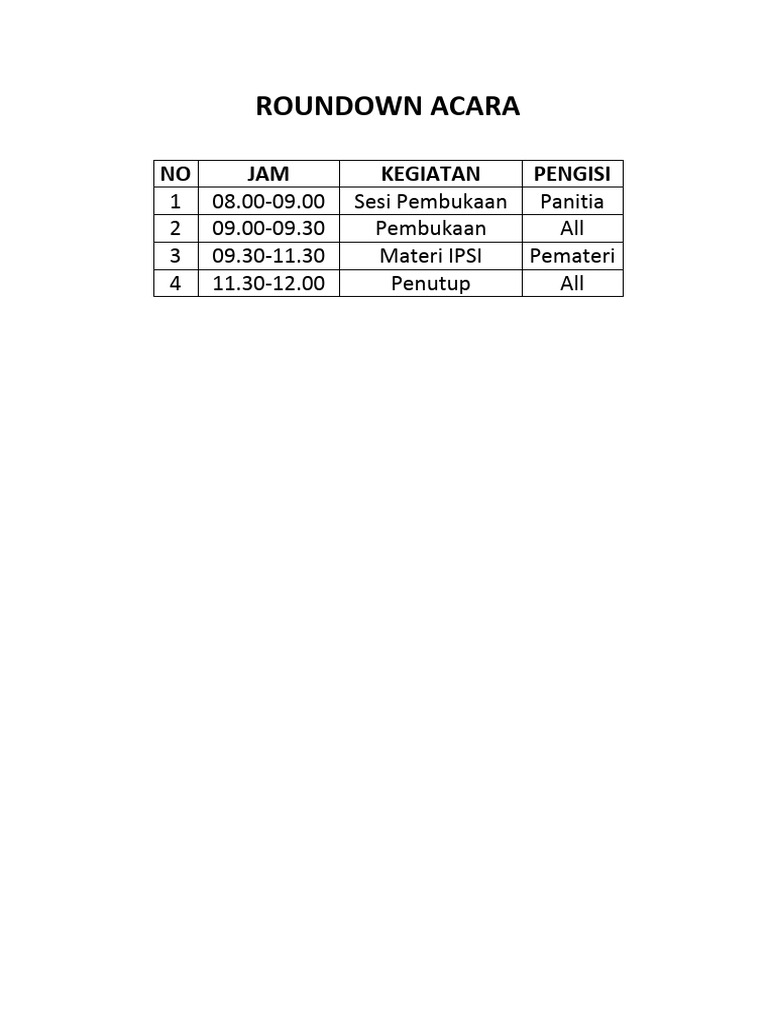 ROUNDOWN ACARA

| NO | JAM | KEGIATAN | PENGISI |
|---|---|---|---|
| 1 | 08.00-09.00 | Sesi Pembukaan | Panitia |
| 2 | 09.00-09.30 | Pembukaan | All |
| 3 | 09.30-11.30 | Materi IPSI | Pemateri |
| 4 | 11.30-12.00 | Penutup | All |